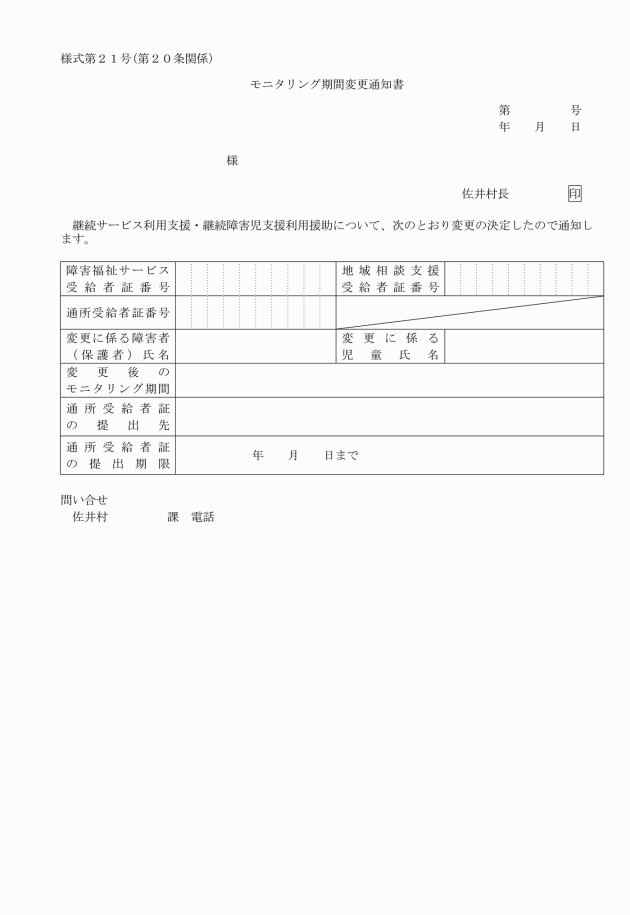 様式第２１号(第２０条関係)

モニタリング期間変更通知書

第　　　号
年　月　日

様

佐井村長　　　印

継続サービス利用支援・継続障害児支援利用援助について、次のとおり変更の決定したので通知します。

| 障害福祉サービス受給者証番号 | | 地域相談支援受給者証番号 | |
|---|---|---|---|
| 通所受給者証番号 | | | |
| 変更に係る障害者（保護者）氏名 | | 変更に係る児童氏名 | |
| 変更後のモニタリング期間 | | | |
| 通所受給者証の提出先 | | | |
| 通所受給者証の提出期限 | 年　月　日まで | | |

問い合せ
佐井村　　　課　電話